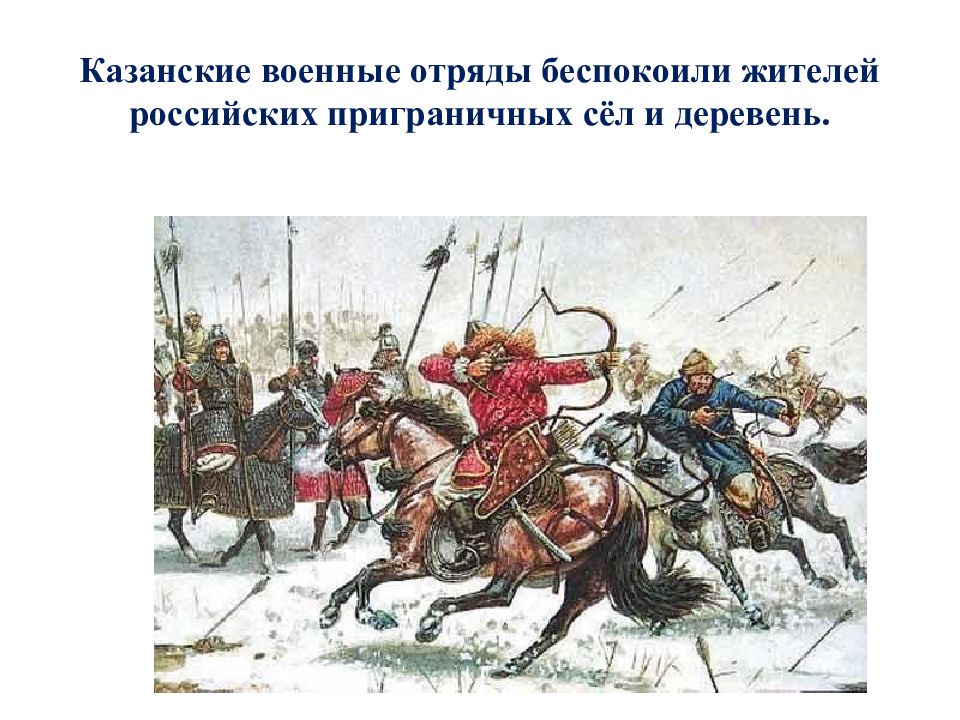 Казанские военные отряды беспокоили жителей российских приграничных сёл и деревень.